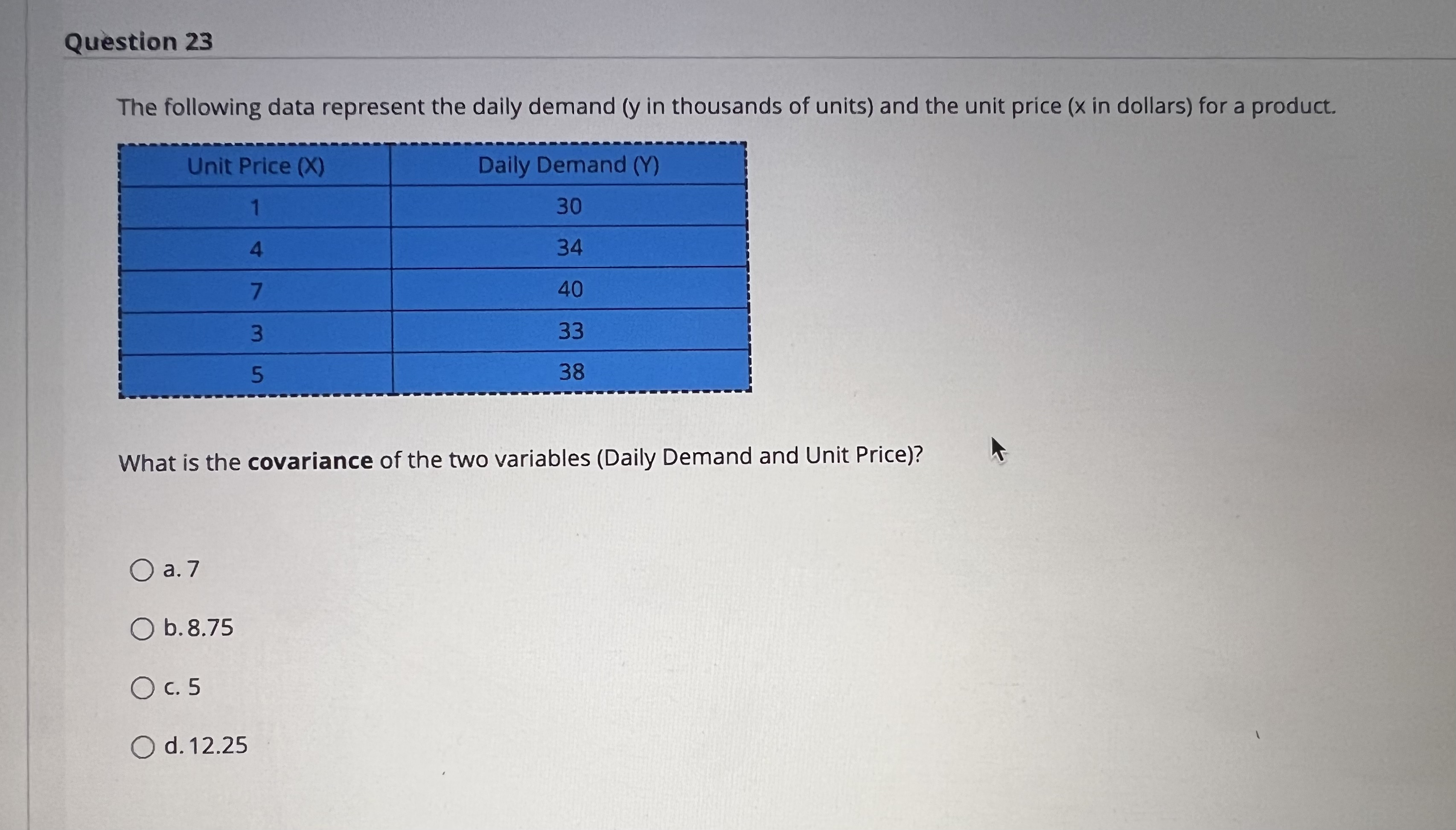 Question 23

The following data represent the daily demand (y in thousands of units) and the unit price (x in dollars) for a product.

| Unit Price (X) | Daily Demand (Y) |
|---|---|
| 1 | 30 |
| 4 | 34 |
| 7 | 40 |
| 3 | 33 |
| 5 | 38 |

What is the covariance of the two variables (Daily Demand and Unit Price)?

○ a. 7

○ b. 8.75

○ c. 5

○ d. 12.25